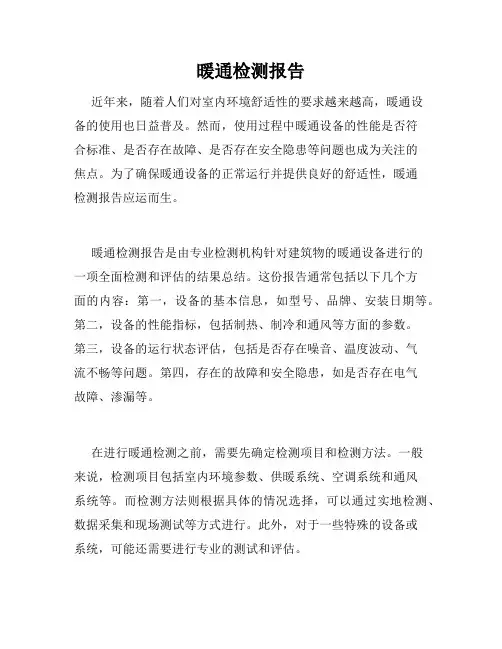 暖通检测报告

近年来，随着人们对室内环境舒适性的要求越来越高，暖通设备的使用也日益普及。然而，使用过程中暖通设备的性能是否符合标准、是否存在故障、是否存在安全隐患等问题也成为关注的焦点。为了确保暖通设备的正常运行并提供良好的舒适性，暖通检测报告应运而生。

暖通检测报告是由专业检测机构针对建筑物的暖通设备进行的一项全面检测和评估的结果总结。这份报告通常包括以下几个方面的内容：第一，设备的基本信息，如型号、品牌、安装日期等。第二，设备的性能指标，包括制热、制冷和通风等方面的参数。第三，设备的运行状态评估，包括是否存在噪音、温度波动、气流不畅等问题。第四，存在的故障和安全隐患，如是否存在电气故障、渗漏等。

在进行暖通检测之前，需要先确定检测项目和检测方法。一般来说，检测项目包括室内环境参数、供暖系统、空调系统和通风系统等。而检测方法则根据具体的情况选择，可以通过实地检测、数据采集和现场测试等方式进行。此外，对于一些特殊的设备或系统，可能还需要进行专业的测试和评估。